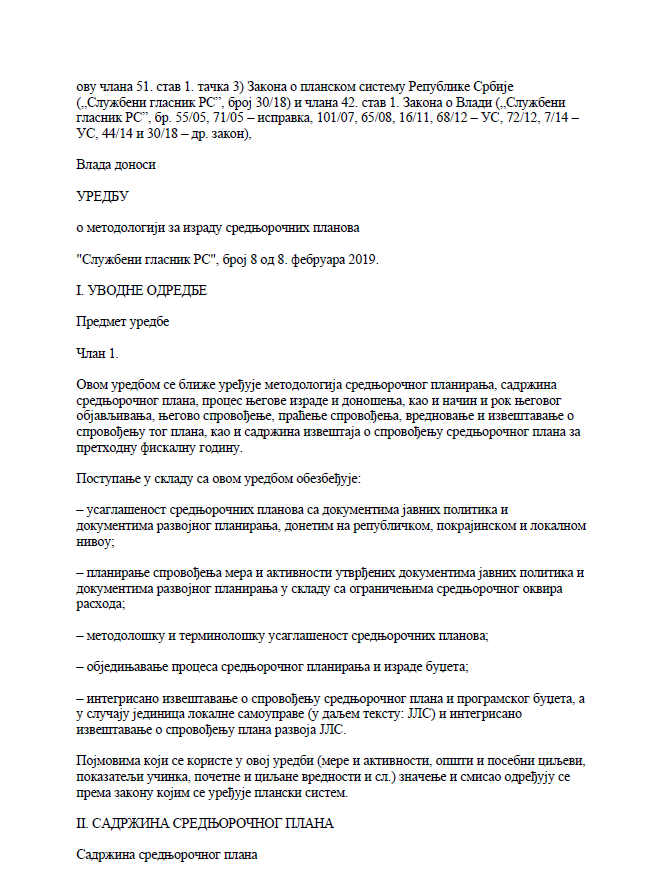 ову члана 51. став 1. тачка 3) Закона о планском систему Републике Србије („Службени гласник РС”, број 30/18) и члана 42. став 1. Закона о Влади („Службени гласник РС”, бр. 55/05, 71/05 – исправка, 101/07, 65/08, 16/11, 68/12 – УС, 72/12, 7/14 – УС, 44/14 и 30/18 – др. закон),

Влада доноси

УРЕДБУ

о методологији за израду средњорочних планова

"Службени гласник РС", број 8 од 8. фебруара 2019.

I. УВОДНЕ ОДРЕДБЕ

Предмет уредбе

Члан 1.

Овом уредбом се ближе уређује методологија средњорочног планирања, садржина средњорочног плана, процес његове израде и доношења, као и начин и рок његовог објављивања, његово спровођење, праћење спровођења, вредновање и извештавање о спровођењу тог плана, као и садржина извештаја о спровођењу средњорочног плана за претходну фискалну годину.

Поступање у складу са овом уредбом обезбеђује:

– усаглашеност средњорочних планова са документима јавних политика и документима развојног планирања, донетим на републичком, покрајинском и локалном нивоу;

– планирање спровођења мера и активности утврђених документима јавних политика и документима развојног планирања у складу са ограничењима средњорочног оквира расхода;

– методолошку и терминолошку усаглашеност средњорочних планова;

– обједињавање процеса средњорочног планирања и израде буџета;

– интегрисано извештавање о спровођењу средњорочног плана и програмског буџета, а у случају јединица локалне самоуправе (у даљем тексту: ЈЛС) и интегрисано извештавање о спровођењу плана развоја ЈЛС.

Појмовима који се користе у овој уредби (мере и активности, општи и посебни циљеви, показатељи учинка, почетне и циљане вредности и сл.) значење и смисао одређују се према закону којим се уређује плански систем.

II. САДРЖИНА СРЕДЊОРОЧНОГ ПЛАНА

Садржина средњорочног плана